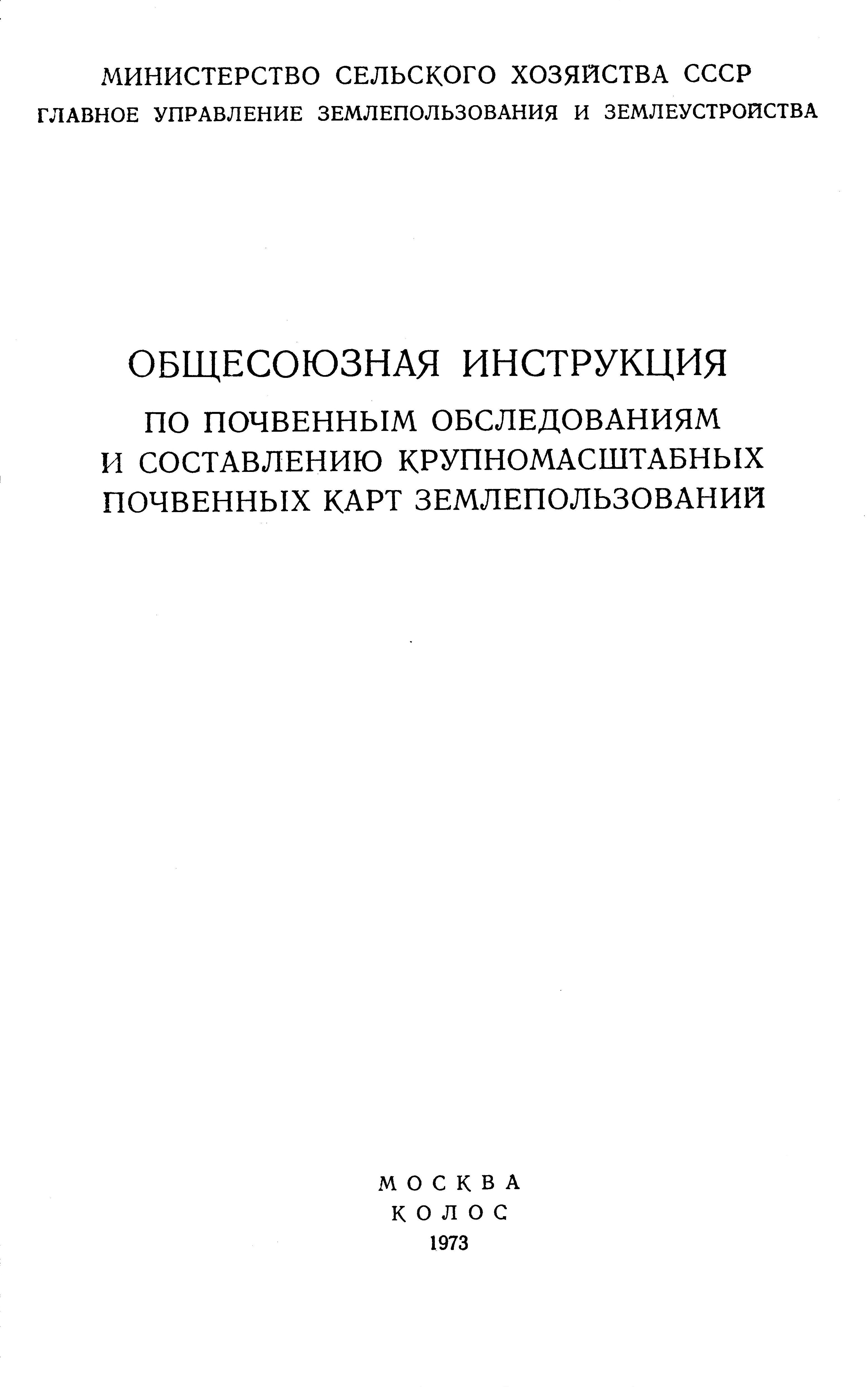 МИНИСТЕРСТВО СЕЛЬСКОГО ХОЗЯЙСТВА СССР
ГЛАВНОЕ УПРАВЛЕНИЕ ЗЕМЛЕПОЛЬЗОВАНИЯ И ЗЕМЛЕУСТРОЙСТВА

ОБЩЕСОЮЗНАЯ ИНСТРУКЦИЯ
ПО ПОЧВЕННЫМ ОБСЛЕДОВАНИЯМ И СОСТАВЛЕНИЮ КРУПНОМАСШТАБНЫХ ПОЧВЕННЫХ КАРТ ЗЕМЛЕПОЛЬЗОВАНИЙ

МОСКВА
КОЛОС
1973